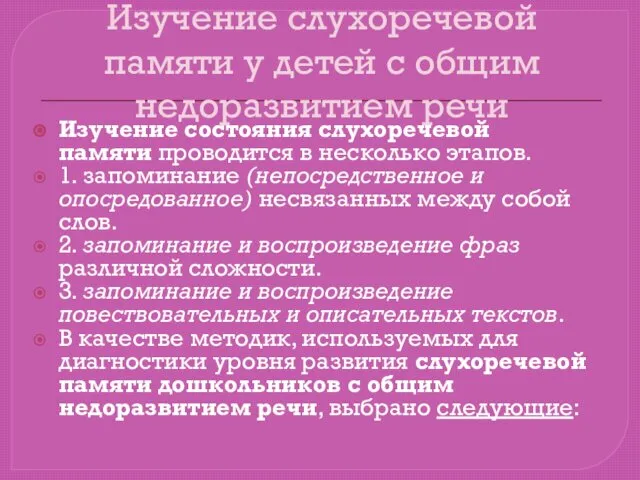 Изучение слухоречевой памяти у детей с общим недоразвитием речи

Изучение состояния слухоречевой памяти проводится в несколько этапов.

1. запоминание (непосредственное и опосредованное) несвязанных между собой слов.

2. запоминание и воспроизведение фраз различной сложности.

3. запоминание и воспроизведение повествовательных и описательных текстов.

В качестве методик, используемых для диагностики уровня развития слухоречевой памяти дошкольников с общим недоразвитием речи, выбрано следующие: